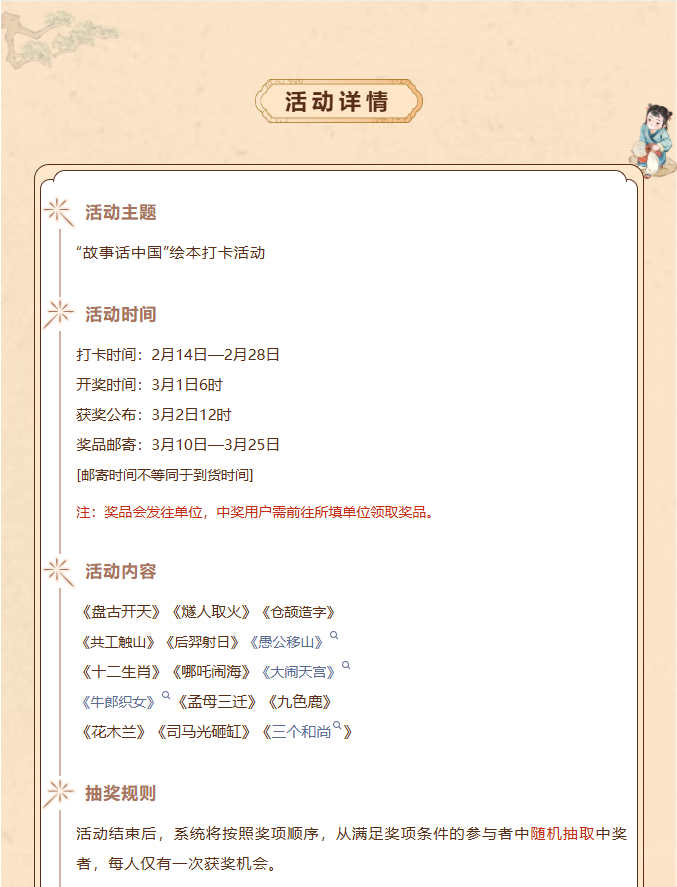 活动详情

活动主题

“故事话中国”绘本打卡活动

活动时间

打卡时间：2月14日—2月28日

开奖时间：3月1日6时

获奖公布：3月2日12时

奖品邮寄：3月10日—3月25日

[邮寄时间不等同于到货时间]

注：奖品会发往单位，中奖用户需前往所填单位领取奖品。

活动内容

《盘古开天》《燧人取火》《仓颉造字》

《共工触山》《后羿射日》《愚公移山》

《十二生肖》《哪吒闹海》《大闹天宫》

《牛郎织女》《孟母三迁》《九色鹿》

《花木兰》《司马光砸缸》《三个和尚》

抽奖规则

活动结束后，系统将按照奖项顺序，从满足奖项条件的参与者中随机抽取中奖者，每人仅有一次获奖机会。